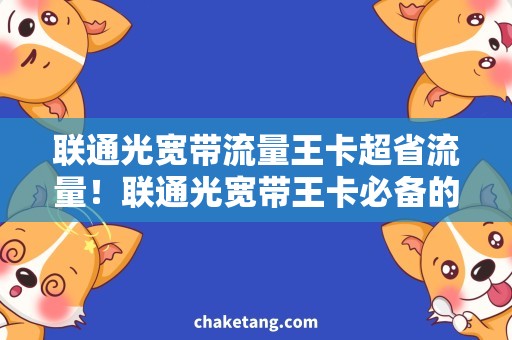 联通光宽带流量王卡超省流量！联通光宽带王卡必备的

chaketang.com